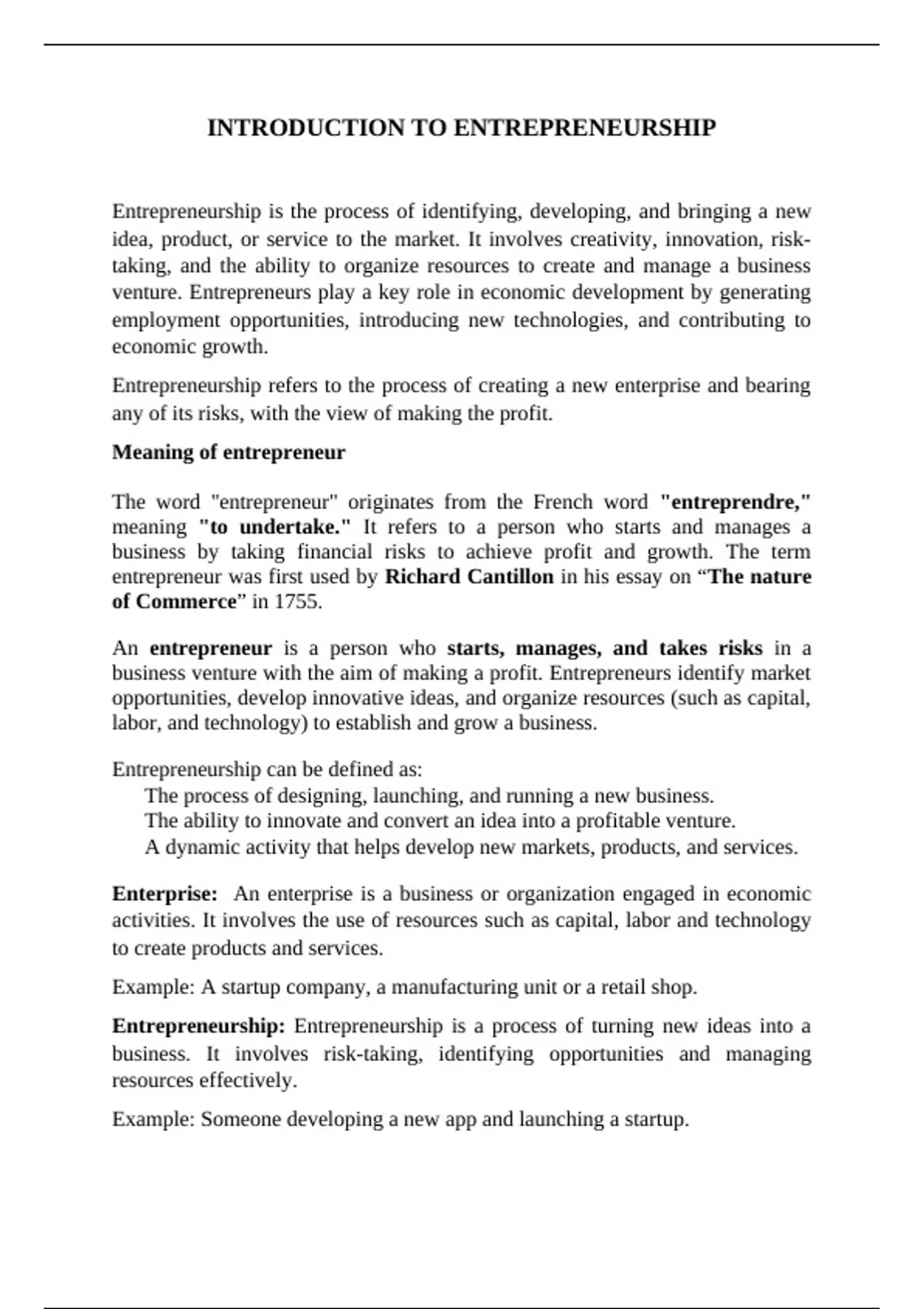 INTRODUCTION TO ENTREPRENEURSHIP

Entrepreneurship is the process of identifying, developing, and bringing a new idea, product, or service to the market. It involves creativity, innovation, risk-taking, and the ability to organize resources to create and manage a business venture. Entrepreneurs play a key role in economic development by generating employment opportunities, introducing new technologies, and contributing to economic growth.

Entrepreneurship refers to the process of creating a new enterprise and bearing any of its risks, with the view of making the profit.

Meaning of entrepreneur

The word "entrepreneur" originates from the French word "entreprendre," meaning "to undertake." It refers to a person who starts and manages a business by taking financial risks to achieve profit and growth. The term entrepreneur was first used by Richard Cantillon in his essay on “The nature of Commerce” in 1755.

An entrepreneur is a person who starts, manages, and takes risks in a business venture with the aim of making a profit. Entrepreneurs identify market opportunities, develop innovative ideas, and organize resources (such as capital, labor, and technology) to establish and grow a business.

Entrepreneurship can be defined as:
The process of designing, launching, and running a new business.
The ability to innovate and convert an idea into a profitable venture.
A dynamic activity that helps develop new markets, products, and services.

Enterprise: An enterprise is a business or organization engaged in economic activities. It involves the use of resources such as capital, labor and technology to create products and services.

Example: A startup company, a manufacturing unit or a retail shop.

Entrepreneurship: Entrepreneurship is a process of turning new ideas into a business. It involves risk-taking, identifying opportunities and managing resources effectively.

Example: Someone developing a new app and launching a startup.